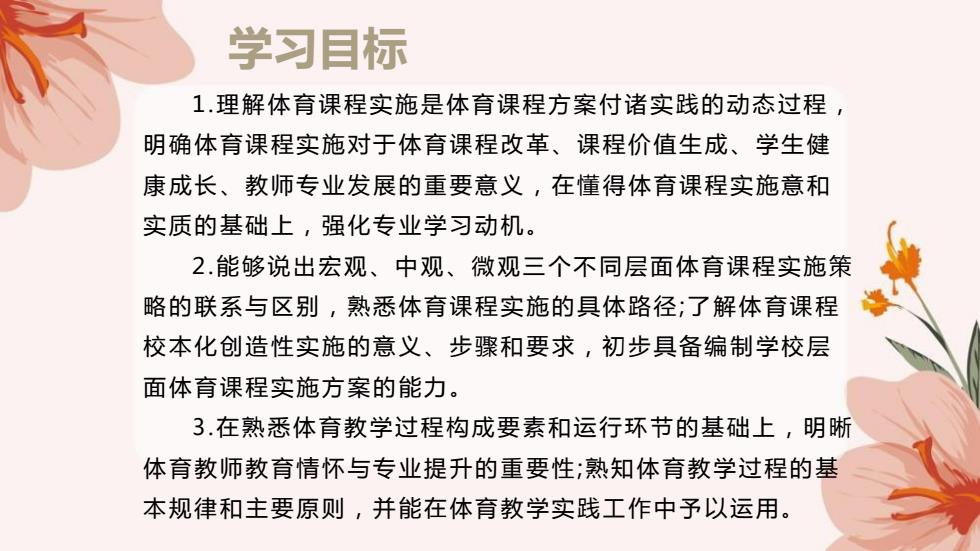 学习目标

1.理解体育课程实施是体育课程方案付诸实践的动态过程，明确体育课程实施对于体育课程改革、课程价值生成、学生健康成长、教师专业发展的重要意义，在懂得体育课程实施意和实质的基础上，强化专业学习动机。

2.能够说出宏观、中观、微观三个不同层面体育课程实施策略的联系与区别，熟悉体育课程实施的具体路径;了解体育课程校本化创造性实施的意义、步骤和要求，初步具备编制学校层面体育课程实施方案的能力。

3.在熟悉体育教学过程构成要素和运行环节的基础上，明晰体育教师教育情怀与专业提升的重要性;熟知体育教学过程的基本规律和主要原则，并能在体育教学实践工作中予以运用。